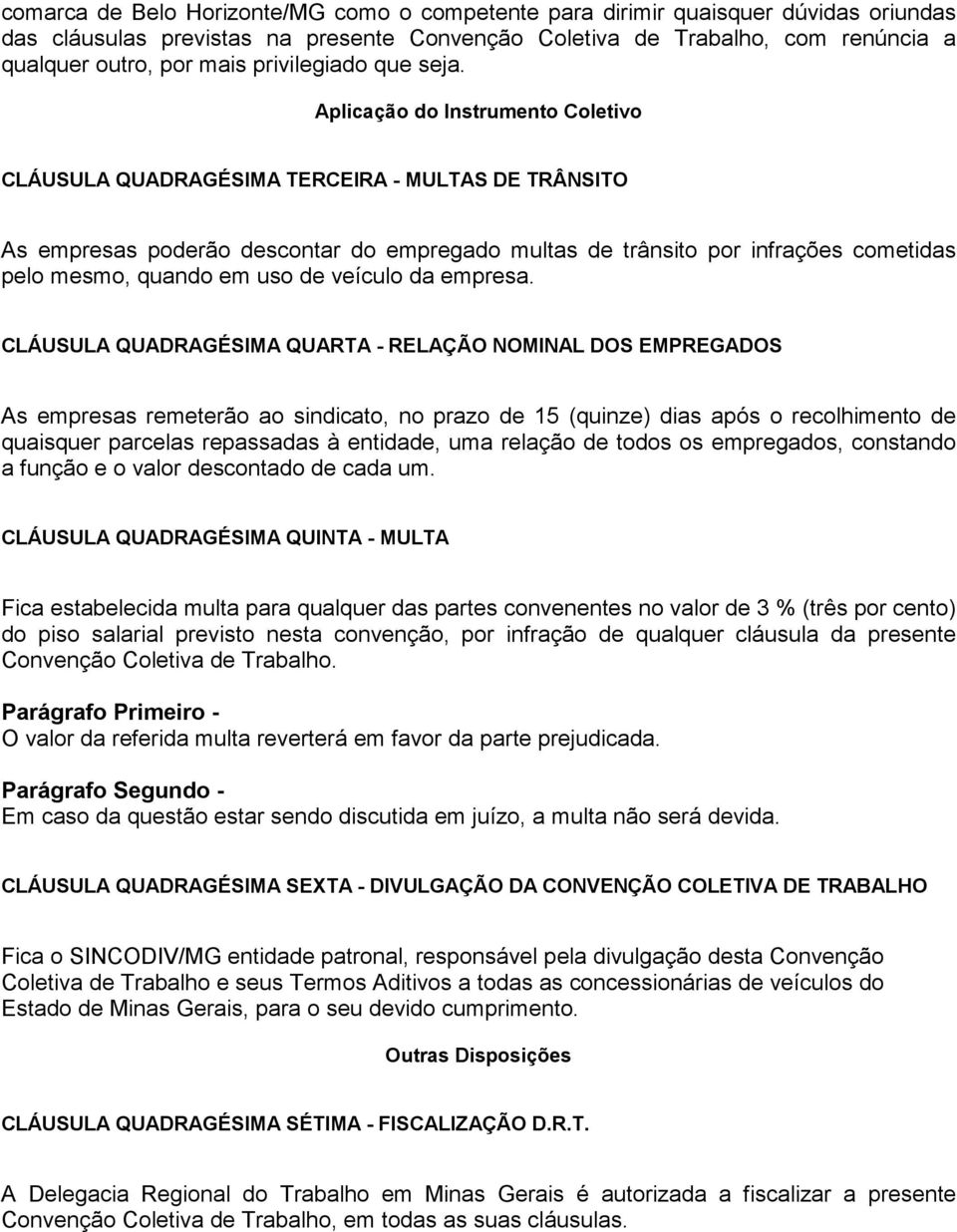 comarca de Belo Horizonte/MG como o competente para dirimir quaisquer dúvidas oriundas das cláusulas previstas na presente Convenção Coletiva de Trabalho, com renúncia a qualquer outro, por mais privilegiado que seja.

Aplicação do Instrumento Coletivo

CLÁUSULA QUADRAGÉSIMA TERCEIRA - MULTAS DE TRÂNSITO

As empresas poderão descontar do empregado multas de trânsito por infrações cometidas pelo mesmo, quando em uso de veículo da empresa.

CLÁUSULA QUADRAGÉSIMA QUARTA - RELAÇÃO NOMINAL DOS EMPREGADOS

As empresas remeterão ao sindicato, no prazo de 15 (quinze) dias após o recolhimento de quaisquer parcelas repassadas à entidade, uma relação de todos os empregados, constando a função e o valor descontado de cada um.

CLÁUSULA QUADRAGÉSIMA QUINTA - MULTA

Fica estabelecida multa para qualquer das partes convenentes no valor de 3 % (três por cento) do piso salarial previsto nesta convenção, por infração de qualquer cláusula da presente Convenção Coletiva de Trabalho.

Parágrafo Primeiro -
O valor da referida multa reverterá em favor da parte prejudicada.

Parágrafo Segundo -
Em caso da questão estar sendo discutida em juízo, a multa não será devida.

CLÁUSULA QUADRAGÉSIMA SEXTA - DIVULGAÇÃO DA CONVENÇÃO COLETIVA DE TRABALHO

Fica o SINCODIV/MG entidade patronal, responsável pela divulgação desta Convenção Coletiva de Trabalho e seus Termos Aditivos a todas as concessionárias de veículos do Estado de Minas Gerais, para o seu devido cumprimento.

Outras Disposições

CLÁUSULA QUADRAGÉSIMA SÉTIMA - FISCALIZAÇÃO D.R.T.

A Delegacia Regional do Trabalho em Minas Gerais é autorizada a fiscalizar a presente Convenção Coletiva de Trabalho, em todas as suas cláusulas.